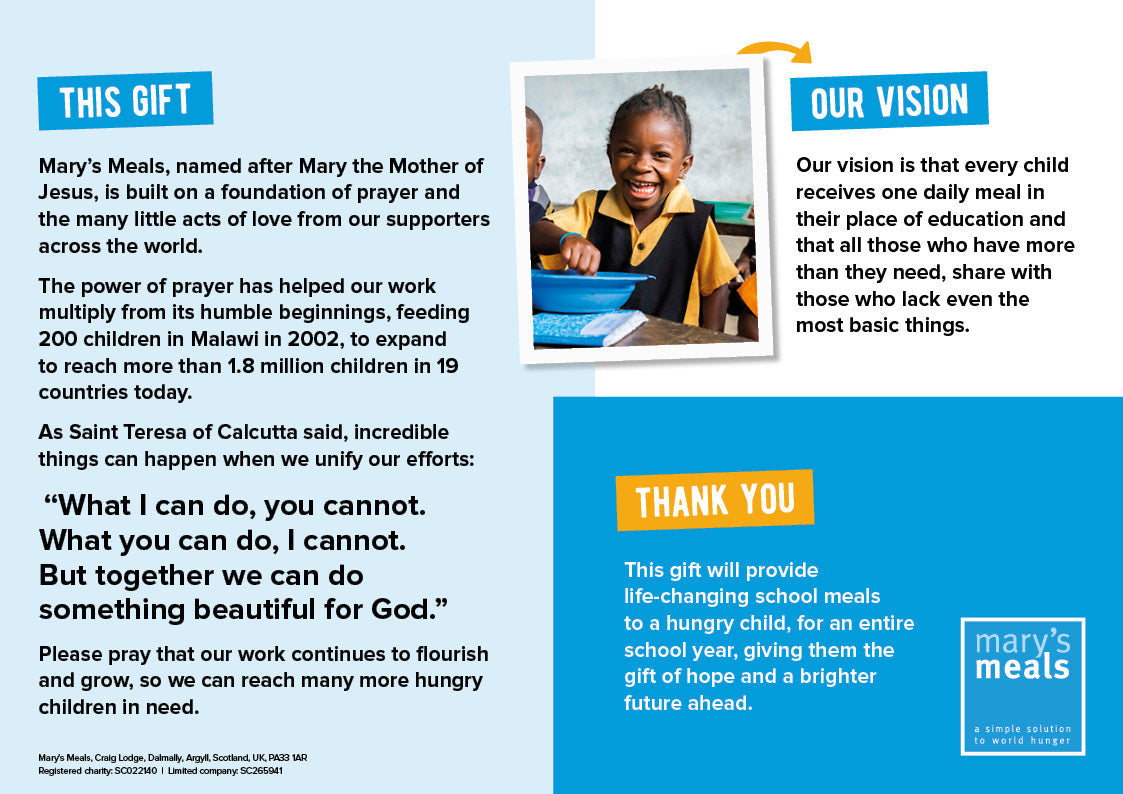 THIS GIFT

Mary's Meals, named after Mary the Mother of Jesus, is built on a foundation of prayer and the many little acts of love from our supporters across the world.

The power of prayer has helped our work multiply from its humble beginnings, feeding 200 children in Malawi in 2002, to expand to reach more than 1.8 million children in 19 countries today.

As Saint Teresa of Calcutta said, incredible things can happen when we unify our efforts:

"What I can do, you cannot. What you can do, I cannot. But together we can do something beautiful for God."

Please pray that our work continues to flourish and grow, so we can reach many more hungry children in need.

Mary's Meals, Craig Lodge, Dalmally, Argyll, Scotland, UK, PA33 1AR
Registered charity: SC022140 | Limited company: SC265941

OUR VISION

Our vision is that every child receives one daily meal in their place of education and that all those who have more than they need, share with those who lack even the most basic things.

THANK YOU

This gift will provide life-changing school meals to a hungry child, for an entire school year, giving them the gift of hope and a brighter future ahead.

mary's meals

a simple solution to world hunger